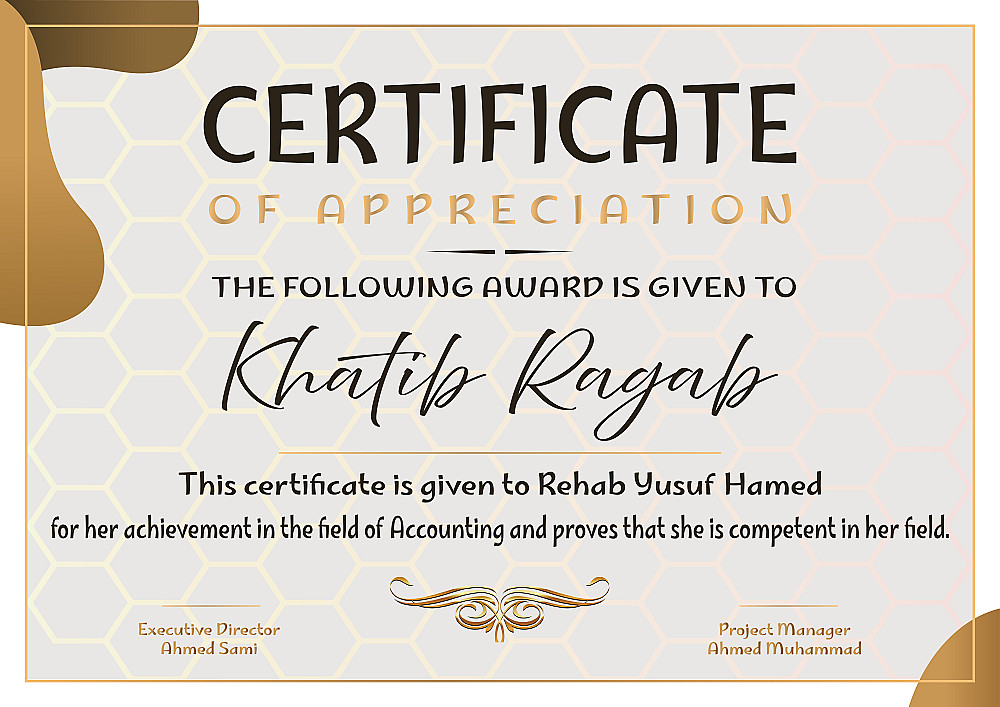 CERTIFICATE

OF APPRECIATION

THE FOLLOWING AWARD IS GIVEN TO

Khatib Ragab

This certificate is given to Rehab Yusuf Hamed

for her achievement in the field of Accounting and proves that she is competent in her field.

Executive Director
Ahmed Sami

Project Manager
Ahmed Muhammad